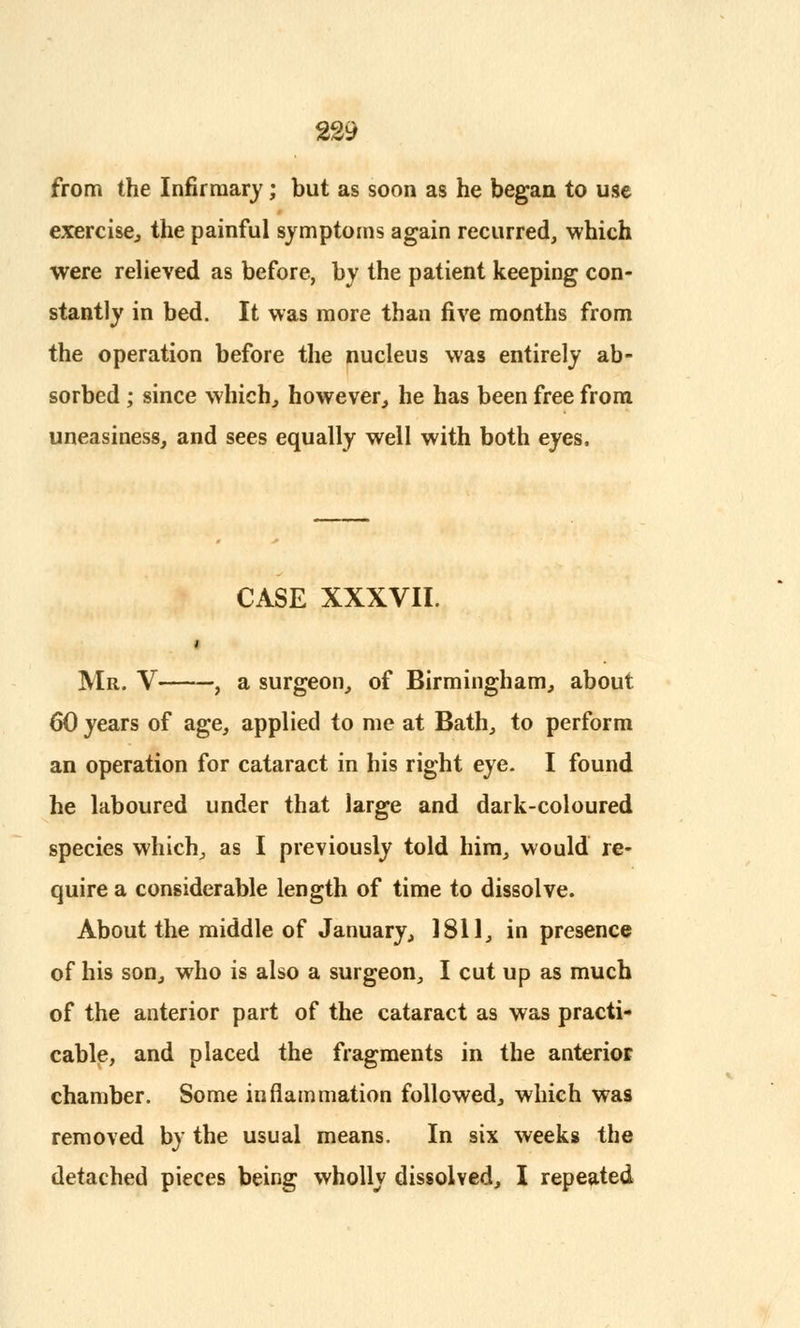 229

from the Infirmary; but as soon as he began to use exercise, the painful symptoms again recurred, which were relieved as before, by the patient keeping constantly in bed. It was more than five months from the operation before the nucleus was entirely absorbed; since which, however, he has been free from uneasiness, and sees equally well with both eyes.

CASE XXXVII.

Mr. V——, a surgeon, of Birmingham, about 60 years of age, applied to me at Bath, to perform an operation for cataract in his right eye. I found he laboured under that large and dark-coloured species which, as I previously told him, would require a considerable length of time to dissolve.

About the middle of January, 1811, in presence of his son, who is also a surgeon, I cut up as much of the anterior part of the cataract as was practicable, and placed the fragments in the anterior chamber. Some inflammation followed, which was removed by the usual means. In six weeks the detached pieces being wholly dissolved, I repeated